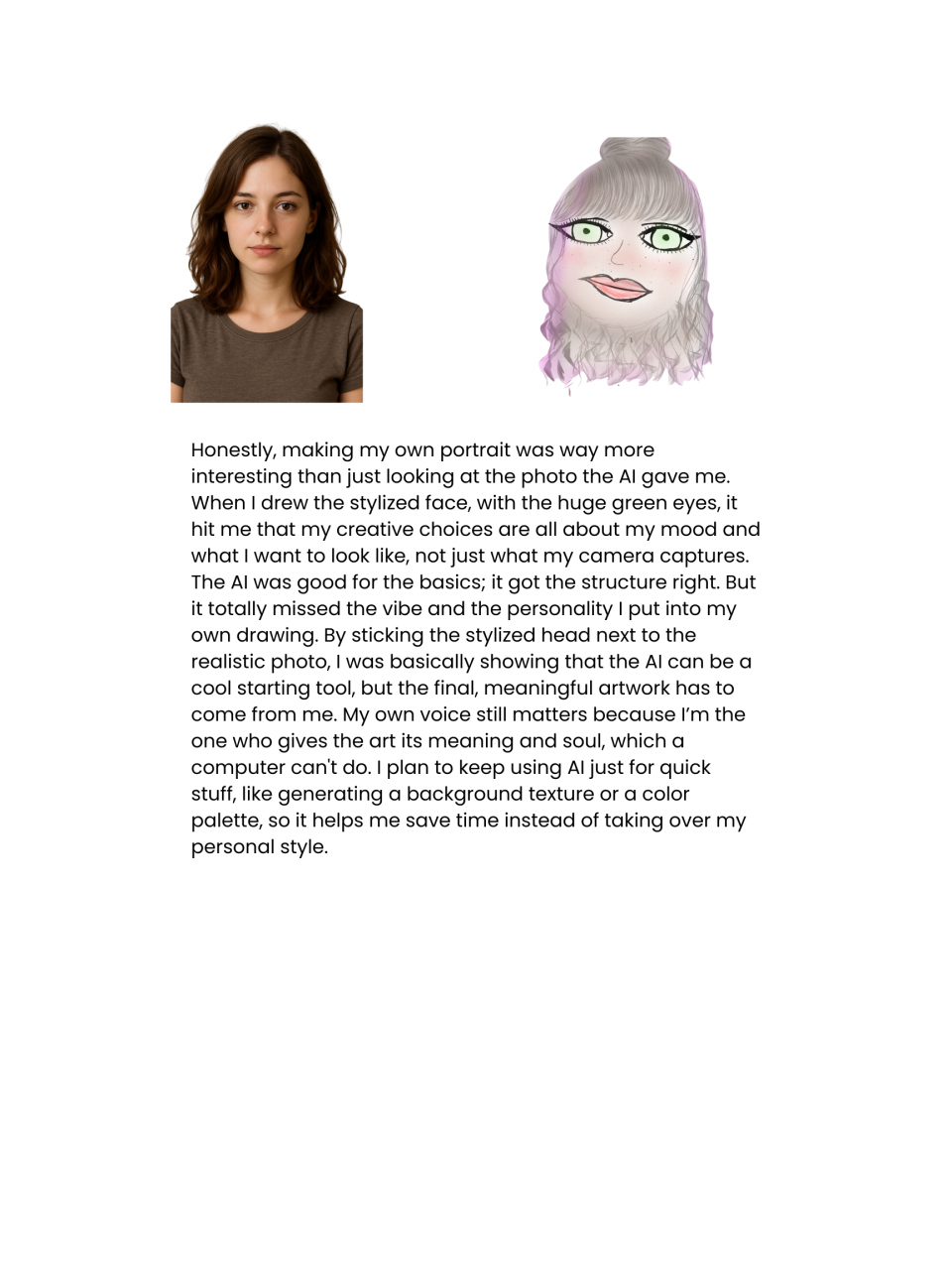 Honestly, making my own portrait was way more interesting than just looking at the photo the AI gave me. When I drew the stylized face, with the huge green eyes, it hit me that my creative choices are all about my mood and what I want to look like, not just what my camera captures. The AI was good for the basics; it got the structure right. But it totally missed the vibe and the personality I put into my own drawing. By sticking the stylized head next to the realistic photo, I was basically showing that the AI can be a cool starting tool, but the final, meaningful artwork has to come from me. My own voice still matters because I'm the one who gives the art its meaning and soul, which a computer can't do. I plan to keep using AI just for quick stuff, like generating a background texture or a color palette, so it helps me save time instead of taking over my personal style.